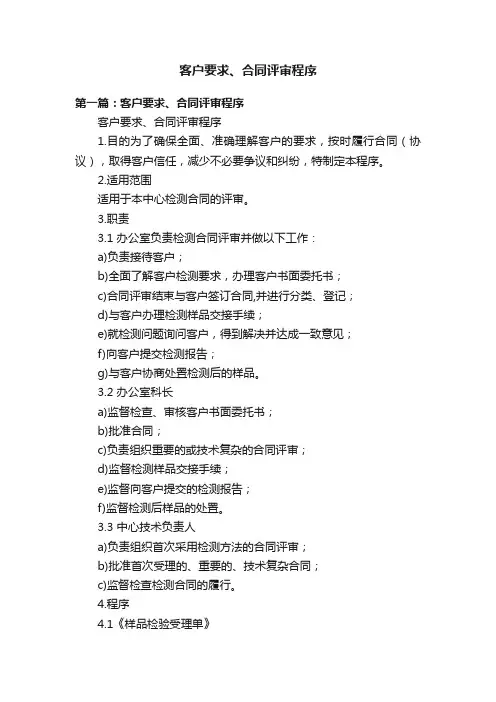 客户要求、合同评审程序

第一篇：客户要求、合同评审程序

客户要求、合同评审程序

1.目的为了确保全面、准确理解客户的要求，按时履行合同（协议），取得客户信任，减少不必要争议和纠纷，特制定本程序。

2.适用范围

适用于本中心检测合同的评审。

3.职责

3.1 办公室负责检测合同评审并做以下工作：

a)负责接待客户；

b)全面了解客户检测要求，办理客户书面委托书；

c)合同评审结束与客户签订合同,并进行分类、登记；

d)与客户办理检测样品交接手续；

e)就检测问题询问客户，得到解决并达成一致意见；

f)向客户提交检测报告；

g)与客户协商处置检测后的样品。

3.2 办公室科长

a)监督检查、审核客户书面委托书；

b)批准合同；

c)负责组织重要的或技术复杂的合同评审；

d)监督检测样品交接手续；

e)监督向客户提交的检测报告；

f)监督检测后样品的处置。

3.3 中心技术负责人

a)负责组织首次采用检测方法的合同评审；

b)批准首次受理的、重要的、技术复杂合同；

c)监督检查检测合同的履行。

4.程序

4.1《样品检验受理单》